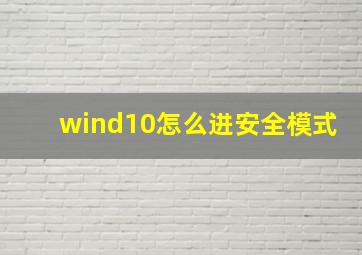 wind10怎么进安全模式